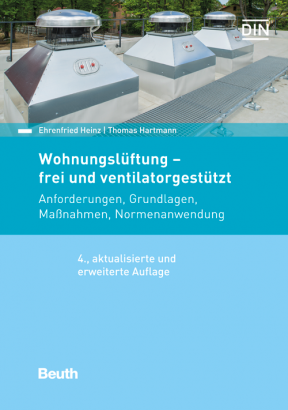 DIN

Ehrenfried Heinz | Thomas Hartmann

Wohnungslüftung – frei und ventilatorgestützt

Anforderungen, Grundlagen, Maßnahmen, Normenanwendung

4., aktualisierte und erweiterte Auflage

Beuth